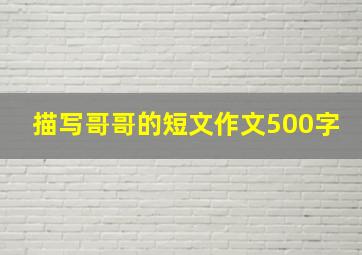 描写哥哥的短文作文500字